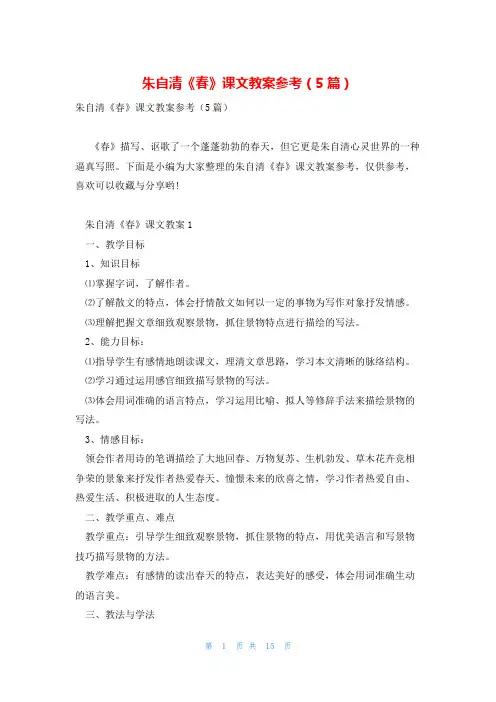 朱自清《春》课文教案参考（5篇）

朱自清《春》课文教案参考（5篇）

《春》描写、讴歌了一个蓬蓬勃勃的春天，但它更是朱自清心灵世界的一种逼真写照。下面是小编为大家整理的朱自清《春》课文教案参考，仅供参考，喜欢可以收藏与分享哟！

朱自清《春》课文教案1

一、教学目标

1、知识目标

⑴掌握字词，了解作者。

⑵了解散文的特点，体会抒情散文如何以一定的事物为写作对象抒发情感。

⑶理解把握文章细致观察景物，抓住景物特点进行描绘的写法。

2、能力目标：

⑴指导学生有感情地朗读课文，理清文章思路，学习本文清晰的脉络结构。

⑵学习通过运用感官细致描写景物的写法。

⑶体会用词准确的语言特点，学习运用比喻、拟人等修辞手法来描绘景物的写法。

3、情感目标：

领会作者用诗的笔调描绘了大地回春、万物复苏、生机勃发、草木花卉竞相争荣的景象来抒发作者热爱春天、憧憬未来的欣喜之情，学习作者热爱自由、热爱生活、积极进取的人生态度。

二、教学重点、难点

教学重点：引导学生细致观察景物，抓住景物的特点，用优美语言和写景物技巧描写景物的方法。

教学难点：有感情的读出春天的特点，表达美好的感受，体会用词准确生动的语言美。

三、教法与学法

第 1 页 共 15 页